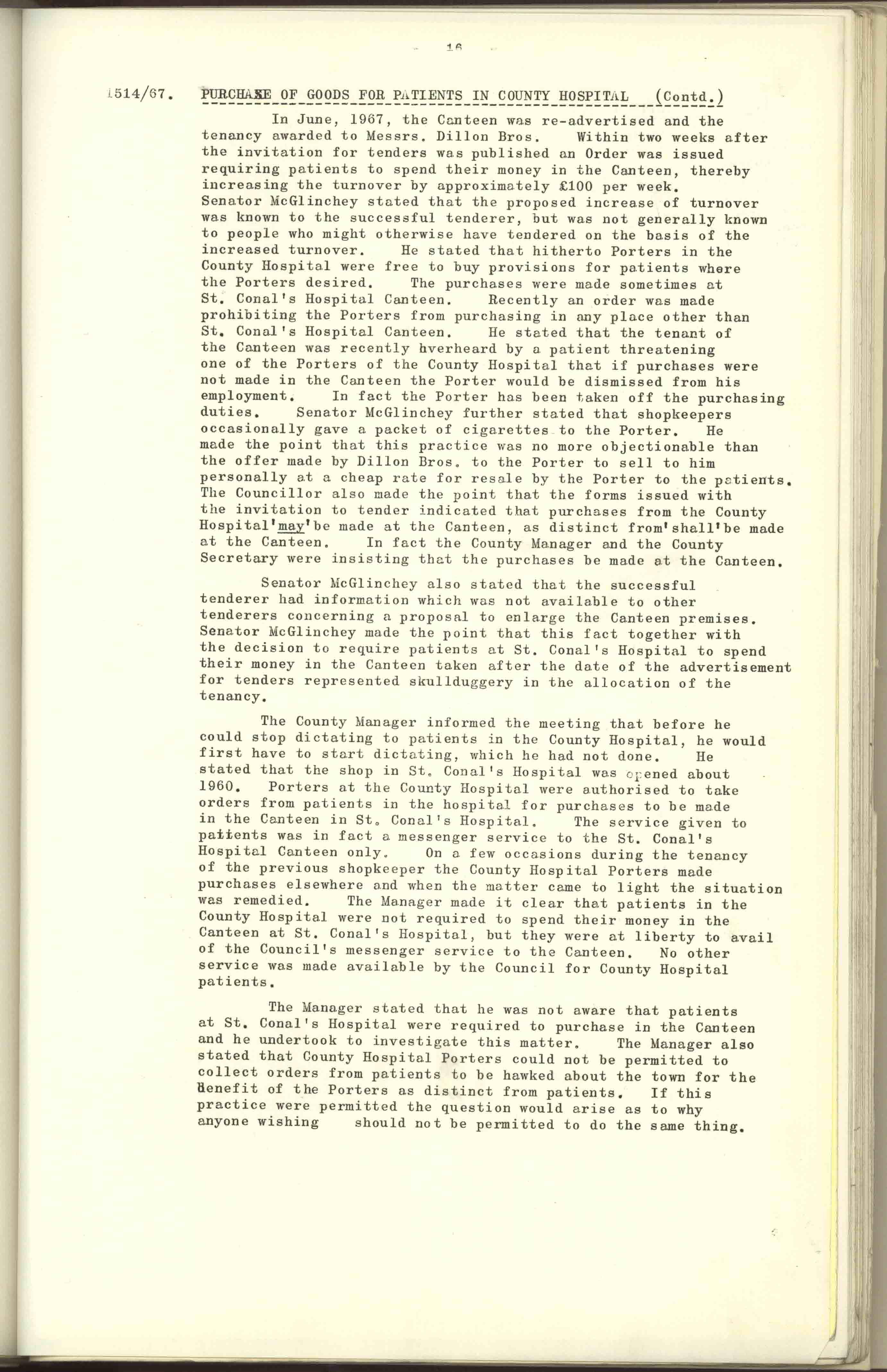 - 16 -

1514/67. PURCHASE OF GOODS FOR PATIENTS IN COUNTY HOSPITAL (Contd.)

In June, 1967, the Canteen was re-advertised and the tenancy awarded to Messrs. Dillon Bros. Within two weeks after the invitation for tenders was published an Order was issued requiring patients to spend their money in the Canteen, thereby increasing the turnover by approximately £100 per week. Senator McGlinchey stated that the proposed increase of turnover was known to the successful tenderer, but was not generally known to people who might otherwise have tendered on the basis of the increased turnover. He stated that hitherto Porters in the County Hospital were free to buy provisions for patients where the Porters desired. The purchases were made sometimes at St. Conal's Hospital Canteen. Recently an order was made prohibiting the Porters from purchasing in any place other than St. Conal's Hospital Canteen. He stated that the tenant of the Canteen was recently hverheard by a patient threatening one of the Porters of the County Hospital that if purchases were not made in the Canteen the Porter would be dismissed from his employment. In fact the Porter has been taken off the purchasing duties. Senator McGlinchey further stated that shopkeepers occasionally gave a packet of cigarettes to the Porter. He made the point that this practice was no more objectionable than the offer made by Dillon Bros. to the Porter to sell to him personally at a cheap rate for resale by the Porter to the patients. The Councillor also made the point that the forms issued with the invitation to tender indicated that purchases from the County Hospital'may'be made at the Canteen, as distinct from'shall'be made at the Canteen. In fact the County Manager and the County Secretary were insisting that the purchases be made at the Canteen.

Senator McGlinchey also stated that the successful tenderer had information which was not available to other tenderers concerning a proposal to enlarge the Canteen premises. Senator McGlinchey made the point that this fact together with the decision to require patients at St. Conal's Hospital to spend their money in the Canteen taken after the date of the advertisement for tenders represented skullduggery in the allocation of the tenancy.

The County Manager informed the meeting that before he could stop dictating to patients in the County Hospital, he would first have to start dictating, which he had not done. He stated that the shop in St. Conal's Hospital was opened about 1960. Porters at the County Hospital were authorised to take orders from patients in the hospital for purchases to be made in the Canteen in St. Conal's Hospital. The service given to patients was in fact a messenger service to the St. Conal's Hospital Canteen only. On a few occasions during the tenancy of the previous shopkeeper the County Hospital Porters made purchases elsewhere and when the matter came to light the situation was remedied. The Manager made it clear that patients in the County Hospital were not required to spend their money in the Canteen at St. Conal's Hospital, but they were at liberty to avail of the Council's messenger service to the Canteen. No other service was made available by the Council for County Hospital patients.

The Manager stated that he was not aware that patients at St. Conal's Hospital were required to purchase in the Canteen and he undertook to investigate this matter. The Manager also stated that County Hospital Porters could not be permitted to collect orders from patients to be hawked about the town for the benefit of the Porters as distinct from patients. If this practice were permitted the question would arise as to why anyone wishing should not be permitted to do the same thing.